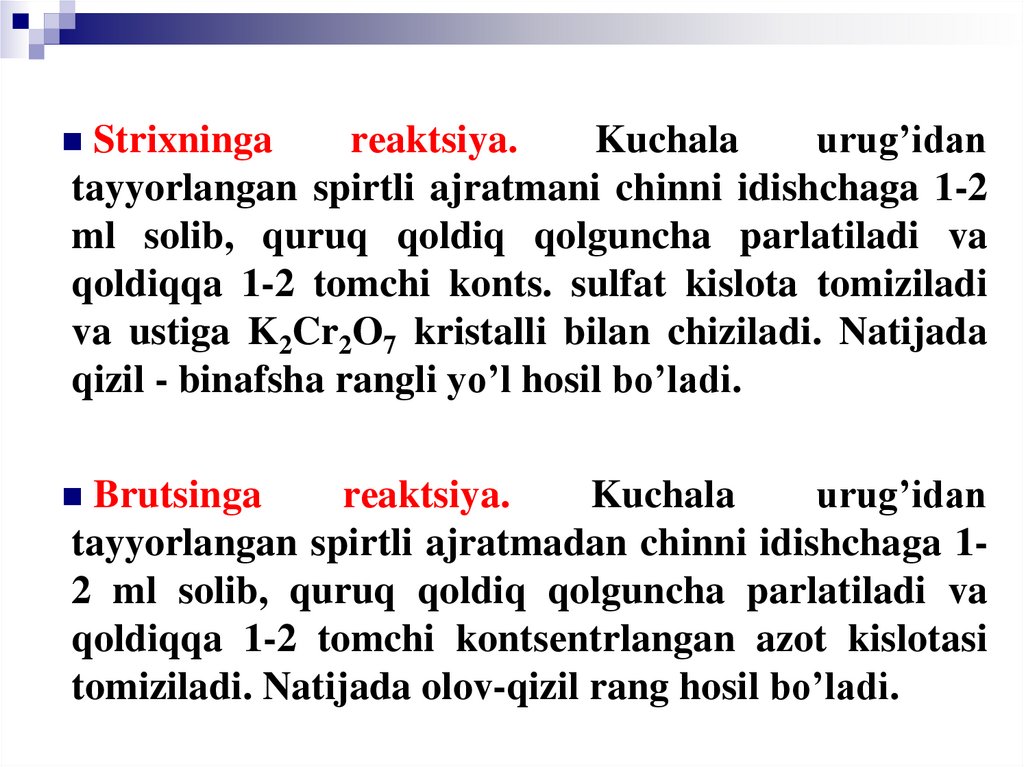 Strixninga reaktsiya. Kuchala urug’idan tayyorlangan spirtli ajratmani chinni idishchaga 1-2 ml solib, quruq qoldiq qolguncha parlatiladi va qoldiqqa 1-2 tomchi konts. sulfat kislota tomiziladi va ustiga $K_2Cr_2O_7$ kristalli bilan chiziladi. Natijada qizil - binafsha rangli yo’l hosil bo’ladi.

Brutsinga reaktsiya. Kuchala urug’idan tayyorlangan spirtli ajratmadan chinni idishchaga 1-2 ml solib, quruq qoldiq qolguncha parlatiladi va qoldiqqa 1-2 tomchi kontsentrlangan azot kislotasi tomiziladi. Natijada olov-qizil rang hosil bo’ladi.